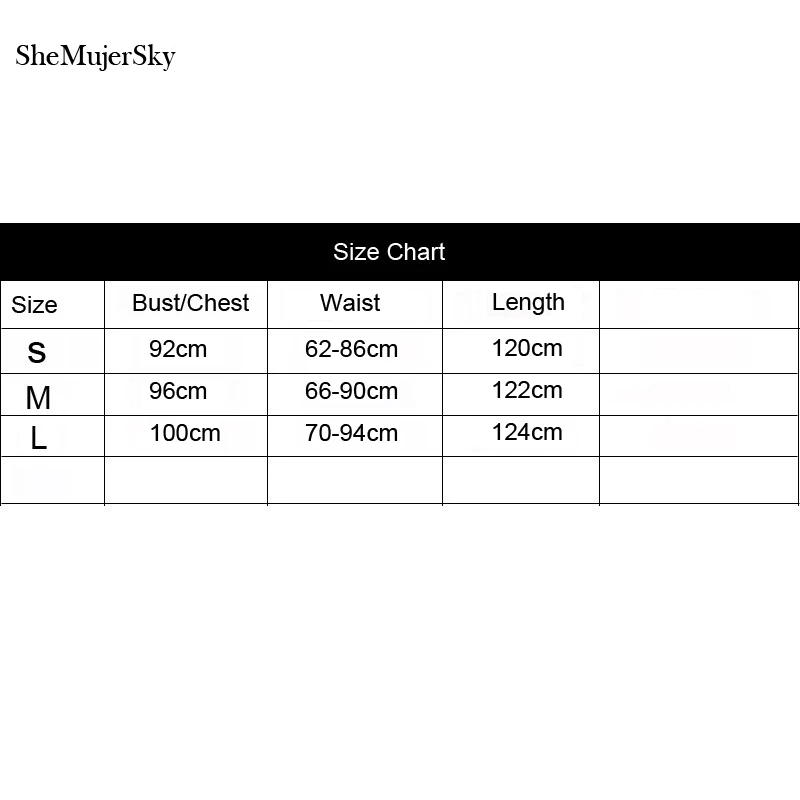 SheMujerSky

Size Chart

| Size | Bust/Chest | Waist | Length | |
|---|---|---|---|---|
| S | 92cm | 62-86cm | 120cm | |
| M | 96cm | 66-90cm | 122cm | |
| L | 100cm | 70-94cm | 124cm | |
| | | | | |